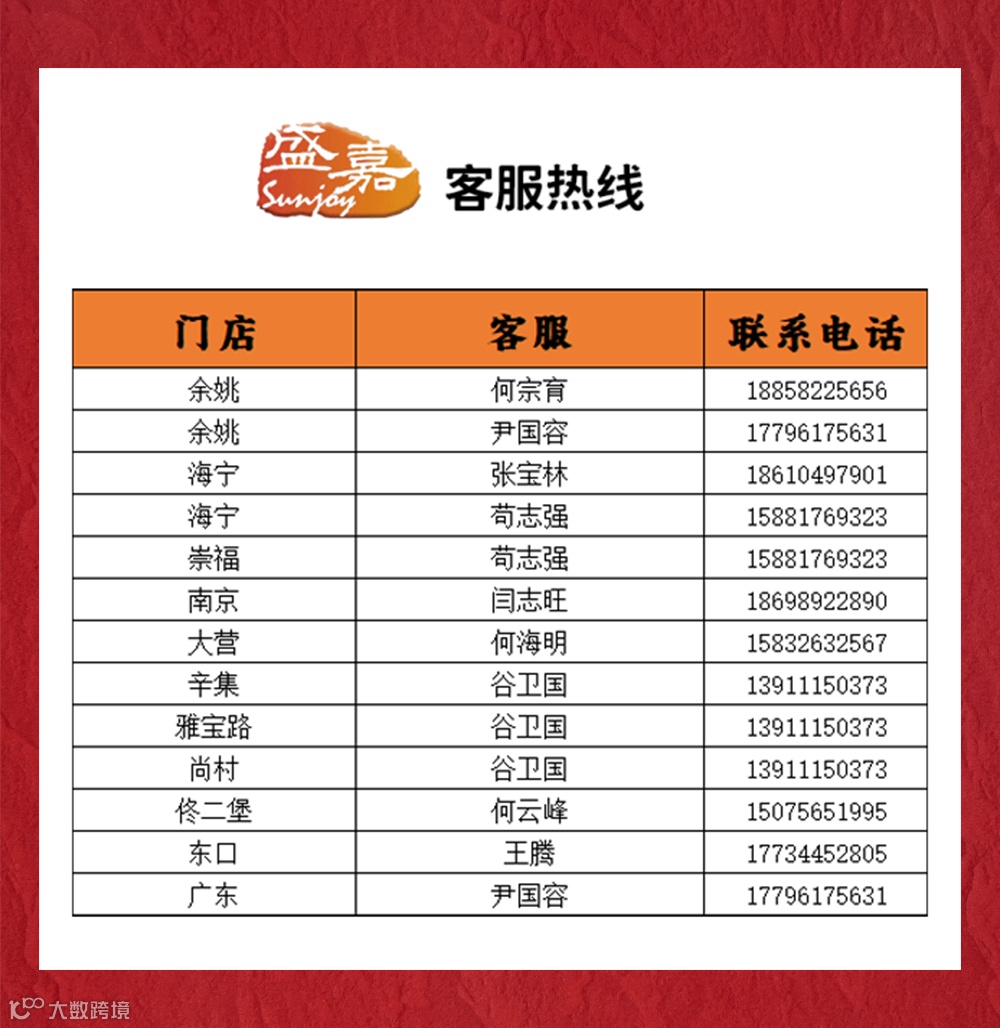 盛嘉
Sunjoy
客服热线

| 门店 | 客服 | 联系电话 |
|---|---|---|
| 余姚 | 何宗育 | 18858225656 |
| 余姚 | 尹国容 | 17796175631 |
| 海宁 | 张宝林 | 18610497901 |
| 海宁 | 苟志强 | 15881769323 |
| 崇福 | 苟志强 | 15881769323 |
| 南京 | 闫志旺 | 18698922890 |
| 大营 | 何海明 | 15832632567 |
| 辛集 | 谷卫国 | 13911150373 |
| 雅宝路 | 谷卫国 | 13911150373 |
| 尚村 | 谷卫国 | 13911150373 |
| 佟二堡 | 何云峰 | 15075651995 |
| 东口 | 王腾 | 17734452805 |
| 广东 | 尹国容 | 17796175631 |

大数跨境